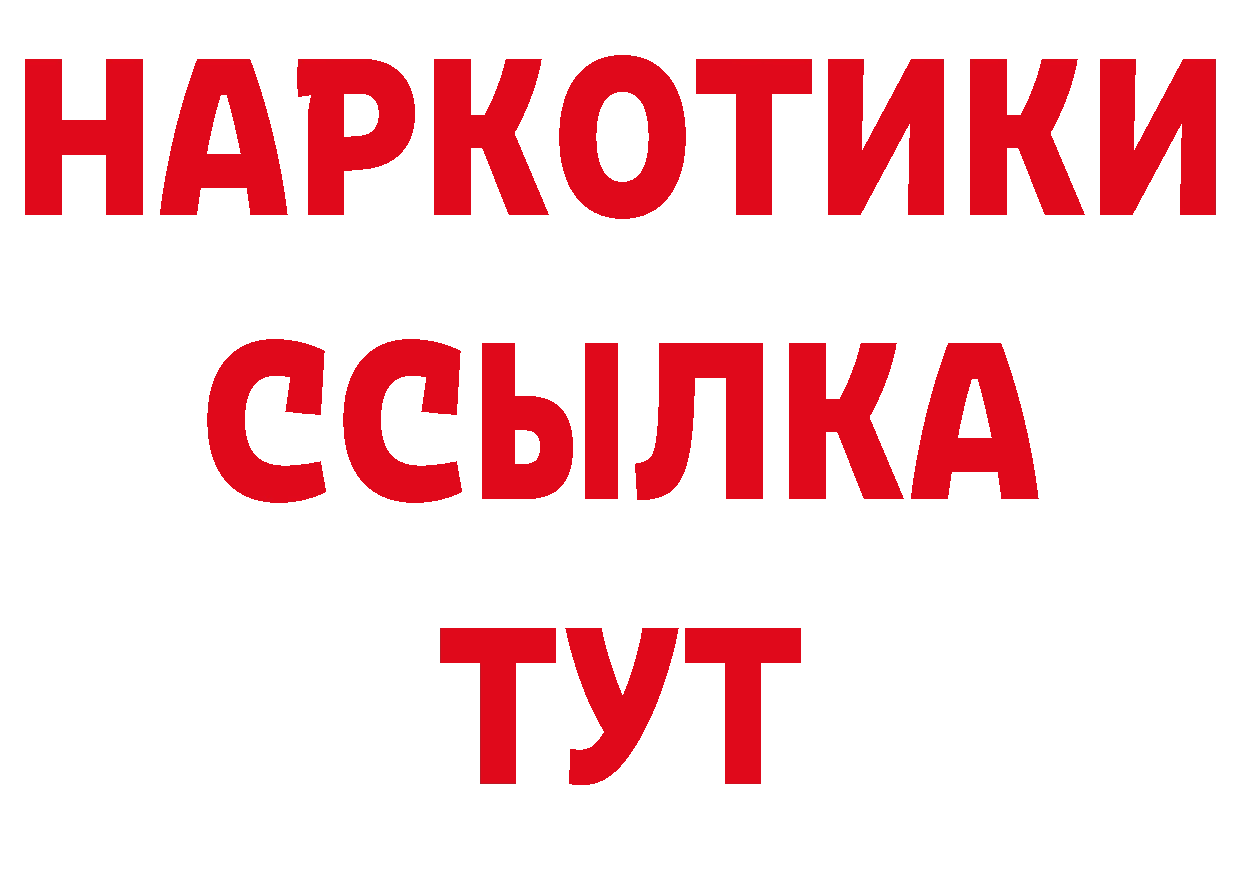 НАРКОТИКИ
ССЫЛКА
ТУТ